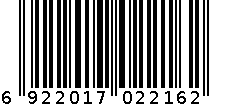 6 922017 022162